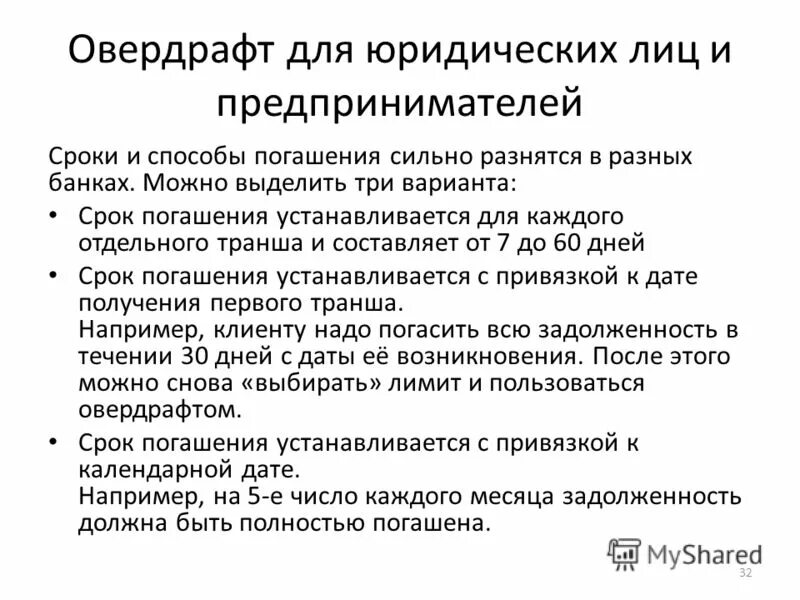 Овердрафт для юридических лиц и предпринимателей

Сроки и способы погашения сильно разнятся в разных банках. Можно выделить три варианта:

• Срок погашения устанавливается для каждого отдельного транша и составляет от 7 до 60 дней

• Срок погашения устанавливается с привязкой к дате получения первого транша.
Например, клиенту надо погасить всю задолженность в течении 30 дней с даты её возникновения. После этого можно снова «выбирать» лимит и пользоваться овердрафтом.

• Срок погашения устанавливается с привязкой к календарной дате.
Например, на 5-е число каждого месяца задолженность должна быть полностью погашена.

MyShared

32